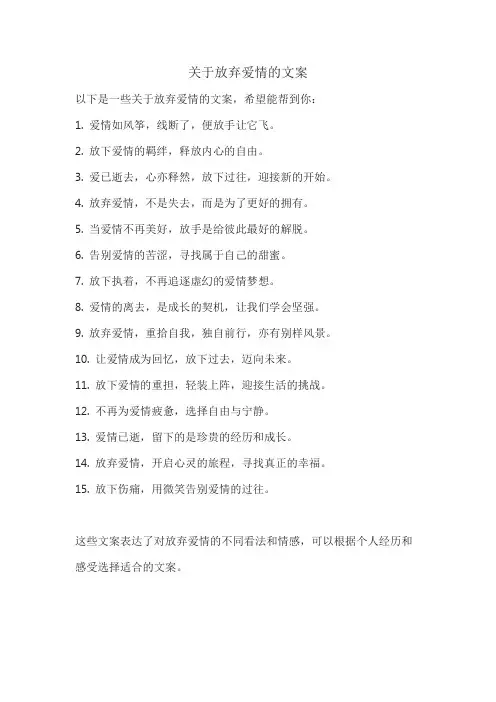 关于放弃爱情的文案

以下是一些关于放弃爱情的文案，希望能帮到你：

1. 爱情如风筝，线断了，便放手让它飞。

2. 放下爱情的羁绊，释放内心的自由。

3. 爱已逝去，心亦释然，放下过往，迎接新的开始。

4. 放弃爱情，不是失去，而是为了更好的拥有。

5. 当爱情不再美好，放手是给彼此最好的解脱。

6. 告别爱情的苦涩，寻找属于自己的甜蜜。

7. 放下执着，不再追逐虚幻的爱情梦想。

8. 爱情的离去，是成长的契机，让我们学会坚强。

9. 放弃爱情，重拾自我，独自前行，亦有别样风景。

10. 让爱情成为回忆，放下过去，迈向未来。

11. 放下爱情的重担，轻装上阵，迎接生活的挑战。

12. 不再为爱情疲惫，选择自由与宁静。

13. 爱情已逝，留下的是珍贵的经历和成长。

14. 放弃爱情，开启心灵的旅程，寻找真正的幸福。

15. 放下伤痛，用微笑告别爱情的过往。

这些文案表达了对放弃爱情的不同看法和情感，可以根据个人经历和感受选择适合的文案。